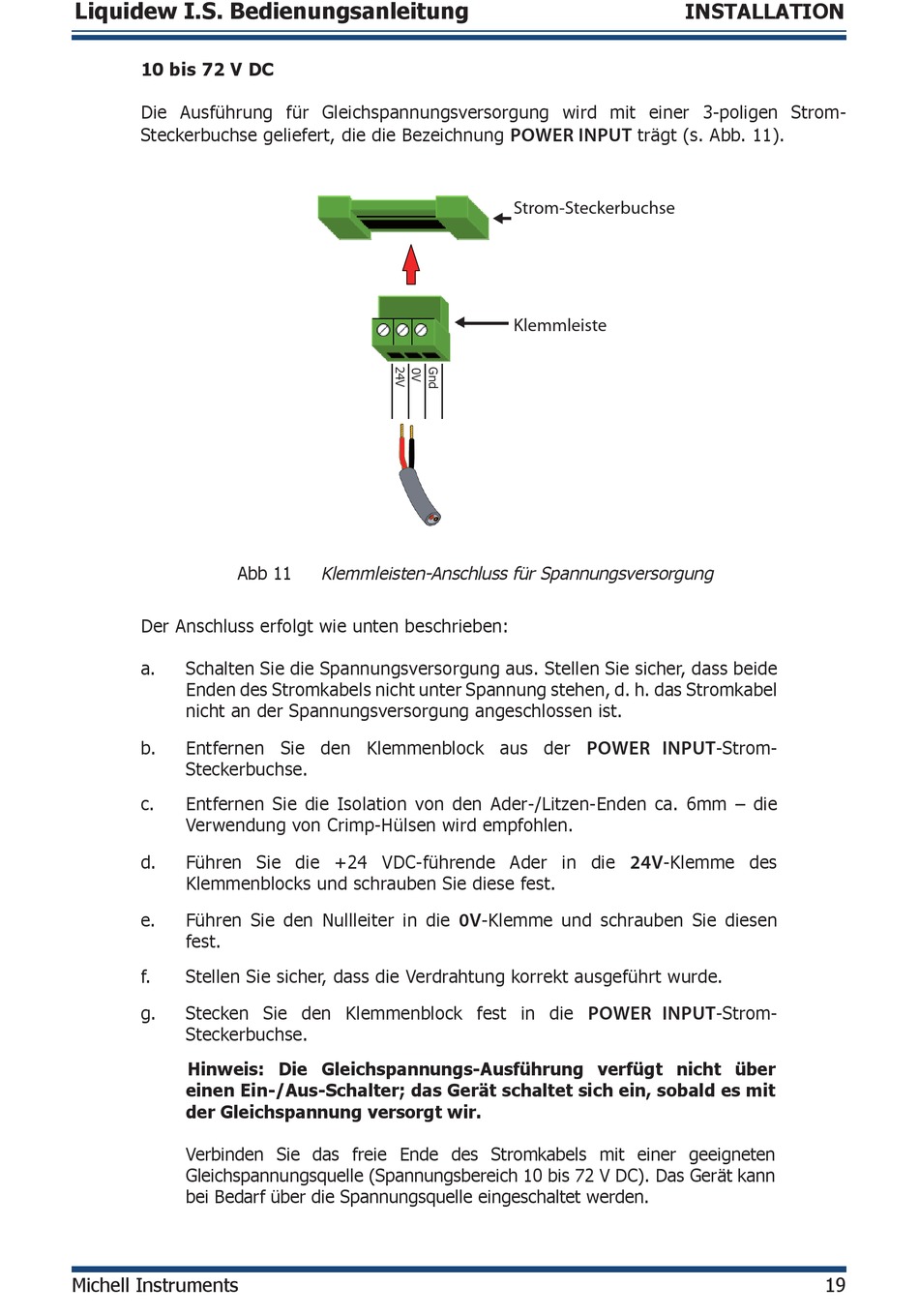 Liquidew I.S. Bedienungsanleitung INSTALLATION

10 bis 72 V DC

Die Ausführung für Gleichspannungsversorgung wird mit einer 3-poligen Strom-Steckerbuchse geliefert, die die Bezeichnung POWER INPUT trägt (s. Abb. 11).

Strom-Steckerbuchse

Klemmleiste

24V 0V Gnd

Abb 11 Klemmleisten-Anschluss für Spannungsversorgung

Der Anschluss erfolgt wie unten beschrieben:

a. Schalten Sie die Spannungsversorgung aus. Stellen Sie sicher, dass beide Enden des Stromkabels nicht unter Spannung stehen, d. h. das Stromkabel nicht an der Spannungsversorgung angeschlossen ist.

b. Entfernen Sie den Klemmenblock aus der POWER INPUT-Strom-Steckerbuchse.

c. Entfernen Sie die Isolation von den Ader-/Litzen-Enden ca. 6mm – die Verwendung von Crimp-Hülsen wird empfohlen.

d. Führen Sie die +24 VDC-führende Ader in die 24V-Klemme des Klemmenblocks und schrauben Sie diese fest.

e. Führen Sie den Nullleiter in die 0V-Klemme und schrauben Sie diesen fest.

f. Stellen Sie sicher, dass die Verdrahtung korrekt ausgeführt wurde.

g. Stecken Sie den Klemmenblock fest in die POWER INPUT-Strom-Steckerbuchse.

Hinweis: Die Gleichspannungs-Ausführung verfügt nicht über einen Ein-/Aus-Schalter; das Gerät schaltet sich ein, sobald es mit der Gleichspannung versorgt wir.

Verbinden Sie das freie Ende des Stromkabels mit einer geeigneten Gleichspannungsquelle (Spannungsbereich 10 bis 72 V DC). Das Gerät kann bei Bedarf über die Spannungsquelle eingeschaltet werden.

Michell Instruments 19